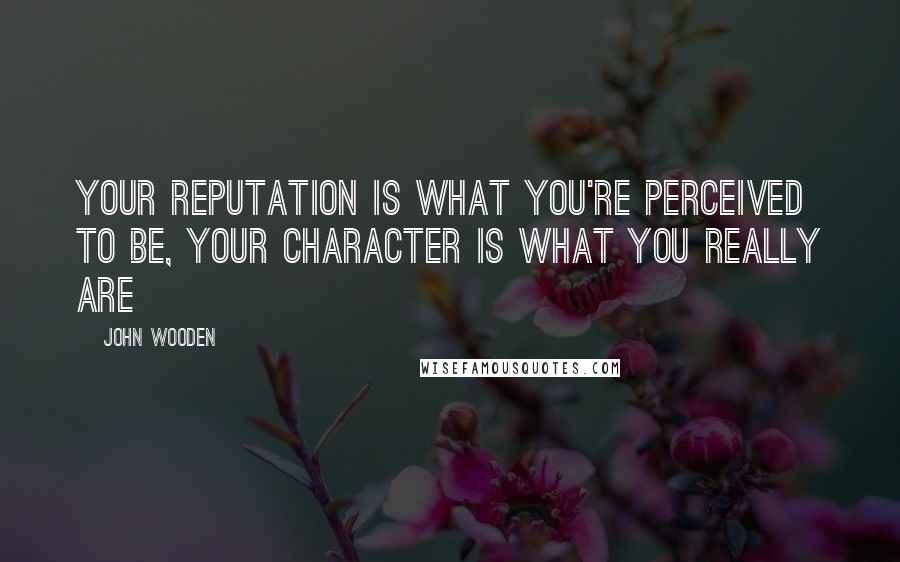 YOUR REPUTATION IS WHAT YOU'RE PERCEIVED TO BE, YOUR CHARACTER IS WHAT YOU REALLY ARE

JOHN WOODEN

WISEFAMOUSQUOTES.COM